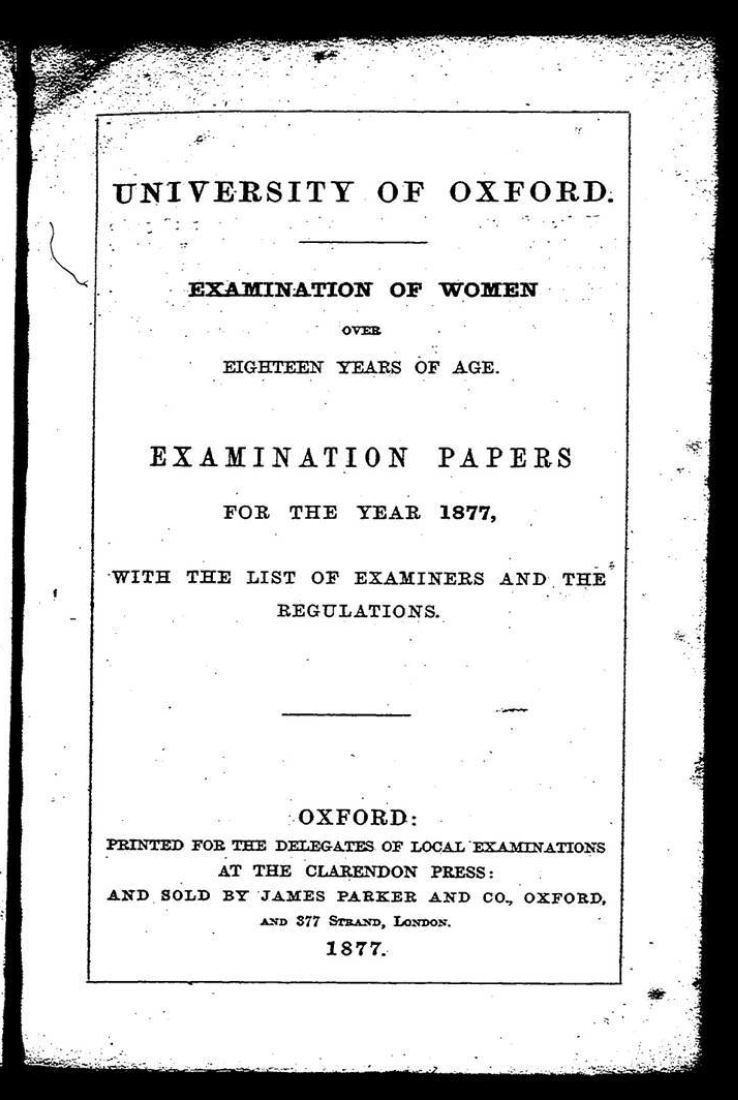 UNIVERSITY OF OXFORD.

EXAMINATION OF WOMEN

OVER

EIGHTEEN YEARS OF AGE.

EXAMINATION PAPERS

FOR THE YEAR 1877,

WITH THE LIST OF EXAMINERS AND THE REGULATIONS.

OXFORD:

PRINTED FOR THE DELEGATES OF LOCAL EXAMINATIONS AT THE CLARENDON PRESS:

AND SOLD BY JAMES PARKER AND CO., OXFORD, AND 377 STRAND, LONDON.

1877.